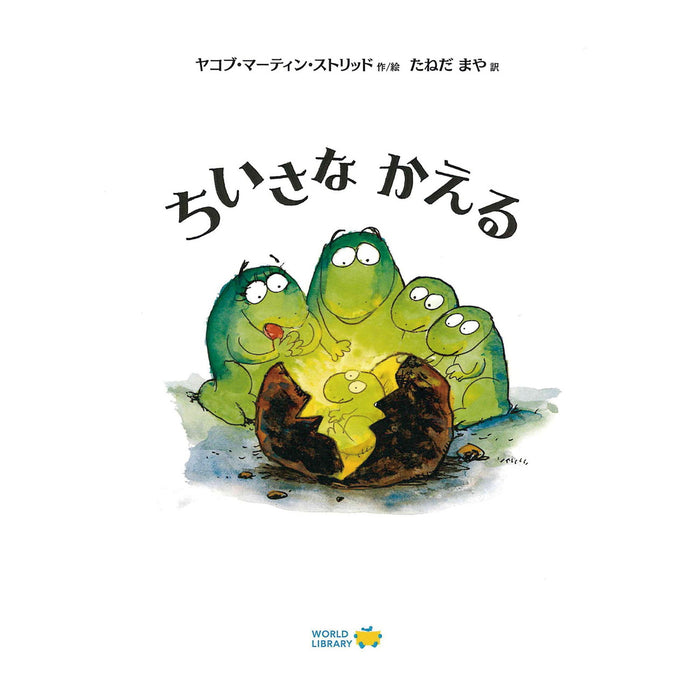 ヤコブ・マーティン・ストリッド 作/絵　たねだ まや 訳

ちいさな かえる

WORLD LIBRARY